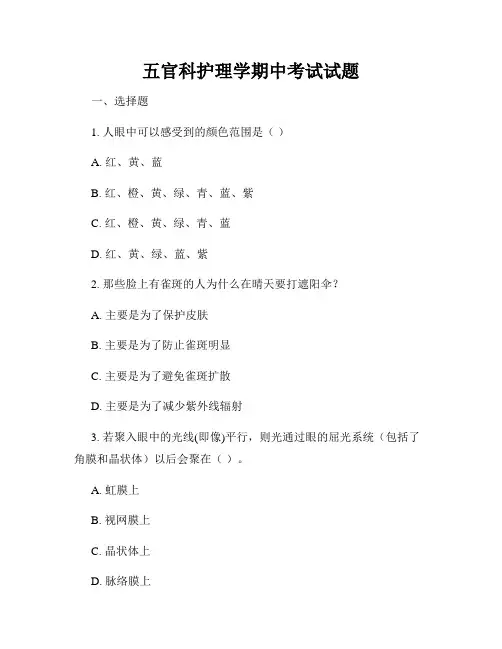 五官科护理学期中考试试题

一、选择题

1. 人眼中可以感受到的颜色范围是（ ）

A. 红、黄、蓝

B. 红、橙、黄、绿、青、蓝、紫

C. 红、橙、黄、绿、青、蓝

D. 红、黄、绿、蓝、紫

2. 那些脸上有雀斑的人为什么在晴天要打遮阳伞？

A. 主要是为了保护皮肤

B. 主要是为了防止雀斑明显

C. 主要是为了避免雀斑扩散

D. 主要是为了减少紫外线辐射

3. 若聚入眼中的光线(即像)平行，则光通过眼的屈光系统（包括了角膜和晶状体）以后会聚在（ ）。

A. 虹膜上

B. 视网膜上

C. 晶状体上

D. 脉络膜上